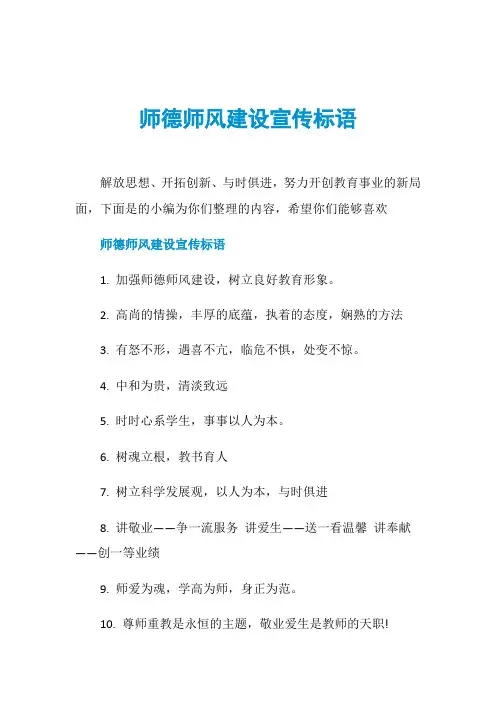 师德师风建设宣传标语

解放思想、开拓创新、与时俱进，努力开创教育事业的新局面，下面是的小编为你们整理的内容，希望你们能够喜欢

师德师风建设宣传标语

1. 加强师德师风建设，树立良好教育形象。

2. 高尚的情操，丰厚的底蕴，执着的态度，娴熟的方法

3. 有怒不形，遇喜不亢，临危不惧，处变不惊。

4. 中和为贵，清淡致远

5. 时时心系学生，事事以人为本。

6. 树魂立根，教书育人

7. 树立科学发展观，以人为本，与时俱进

8. 讲敬业——争一流服务 讲爱生——送一看温馨 讲奉献——创一等业绩

9. 师爱为魂，学高为师，身正为范。

10. 尊师重教是永恒的主题，敬业爱生是教师的天职!